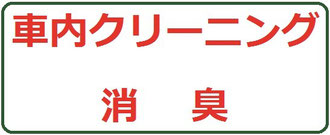 車内クリーニング

消　臭